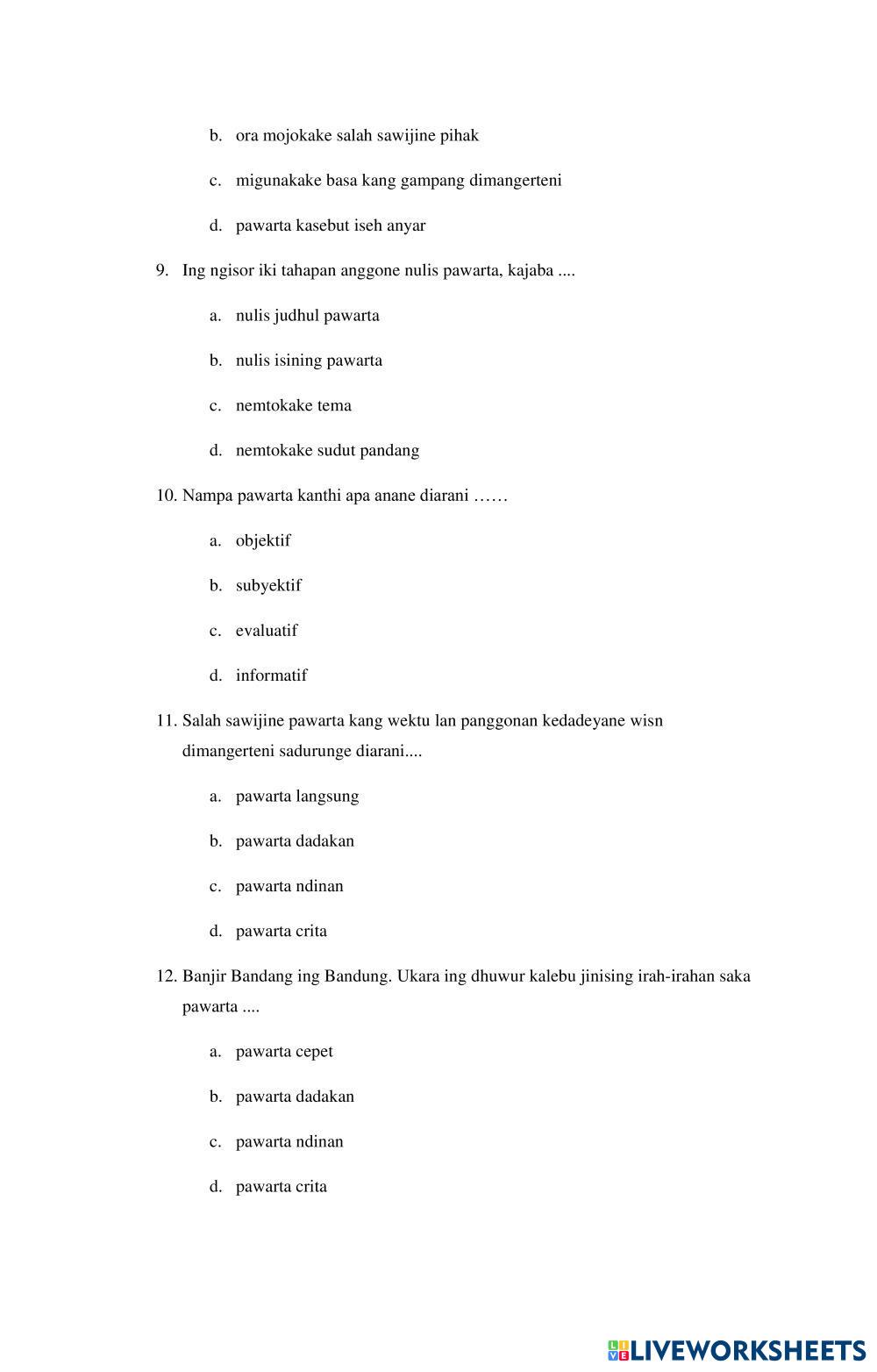 b. ora mojokake salah sawijine pihak

c. migunakake basa kang gampang dimangerteni

d. pawarta kasebut iseh anyar

9. Ing ngisor iki tahapan anggone nulis pawarta, kajaba ....

a. nulis judhul pawarta

b. nulis isining pawarta

c. nemtokake tema

d. nemtokake sudut pandang

10. Nampa pawarta kanthi apa anane diarani ……

a. objektif

b. subyektif

c. evaluatif

d. informatif

11. Salah sawijine pawarta kang wektu lan panggonan kedadeyane wisn dimangerteni sadurunge diarani....

a. pawarta langsung

b. pawarta dadakan

c. pawarta ndinan

d. pawarta crita

12. Banjir Bandang ing Bandung. Ukara ing dhuwur kalebu jinising irah-irahan saka pawarta ....

a. pawarta cepet

b. pawarta dadakan

c. pawarta ndinan

d. pawarta crita

LIVEWORKSHEETS